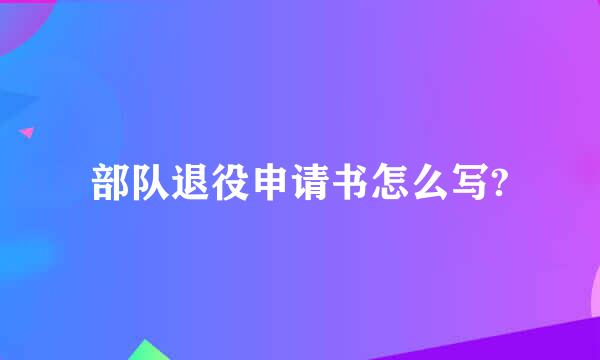 部队退役申请书怎么写?